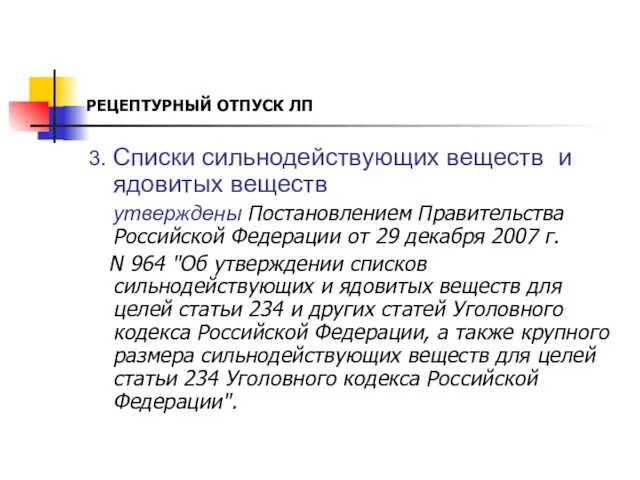 РЕЦЕПТУРНЫЙ ОТПУСК ЛП

3. Списки сильнодействующих веществ и ядовитых веществ

утверждены Постановлением Правительства Российской Федерации от 29 декабря 2007 г. N 964 "Об утверждении списков сильнодействующих и ядовитых веществ для целей статьи 234 и других статей Уголовного кодекса Российской Федерации, а также крупного размера сильнодействующих веществ для целей статьи 234 Уголовного кодекса Российской Федерации".